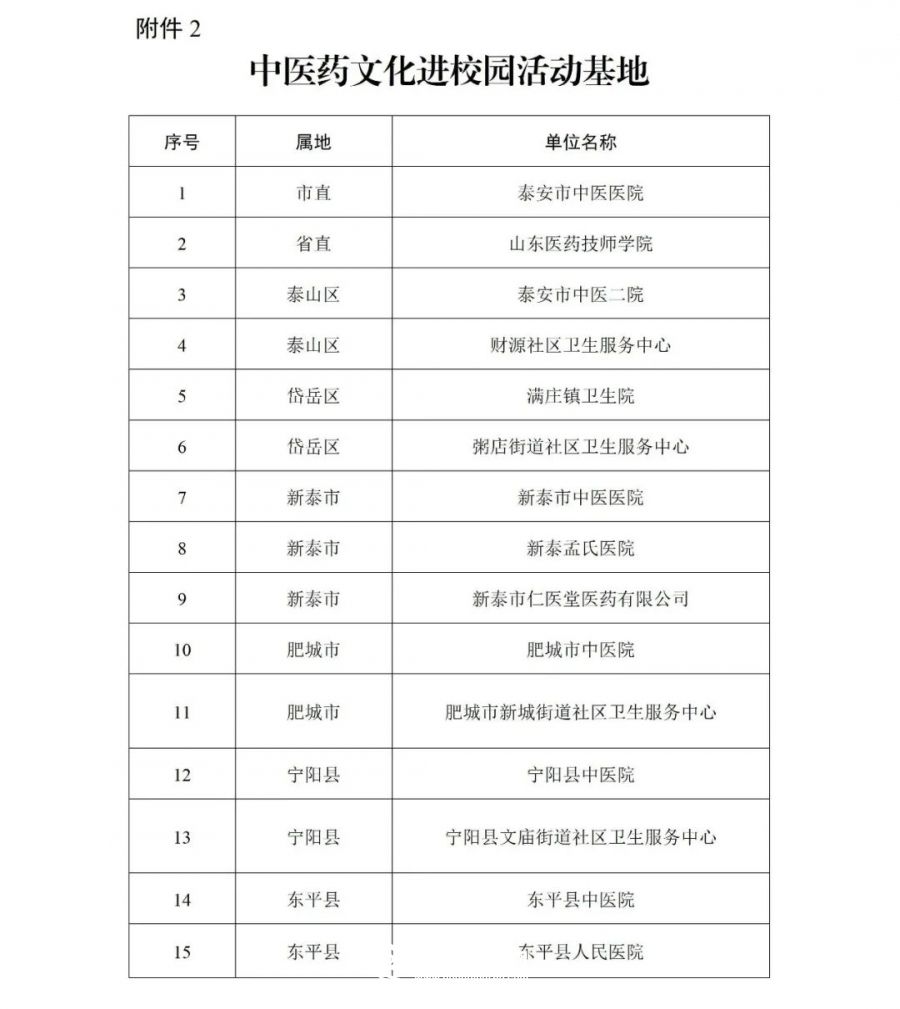 附件 2

中医药文化进校园活动基地

| 序号 | 属地 | 单位名称 |
|---|---|---|
| 1 | 市直 | 泰安市中医医院 |
| 2 | 省直 | 山东医药技师学院 |
| 3 | 泰山区 | 泰安市中医二院 |
| 4 | 泰山区 | 财源社区卫生服务中心 |
| 5 | 岱岳区 | 满庄镇卫生院 |
| 6 | 岱岳区 | 粥店街道社区卫生服务中心 |
| 7 | 新泰市 | 新泰市中医医院 |
| 8 | 新泰市 | 新泰孟氏医院 |
| 9 | 新泰市 | 新泰市仁医堂医药有限公司 |
| 10 | 肥城市 | 肥城市中医院 |
| 11 | 肥城市 | 肥城市新城街道社区卫生服务中心 |
| 12 | 宁阳县 | 宁阳县中医院 |
| 13 | 宁阳县 | 宁阳县文庙街道社区卫生服务中心 |
| 14 | 东平县 | 东平县中医院 |
| 15 | 东平县 | 东平县人民医院 |